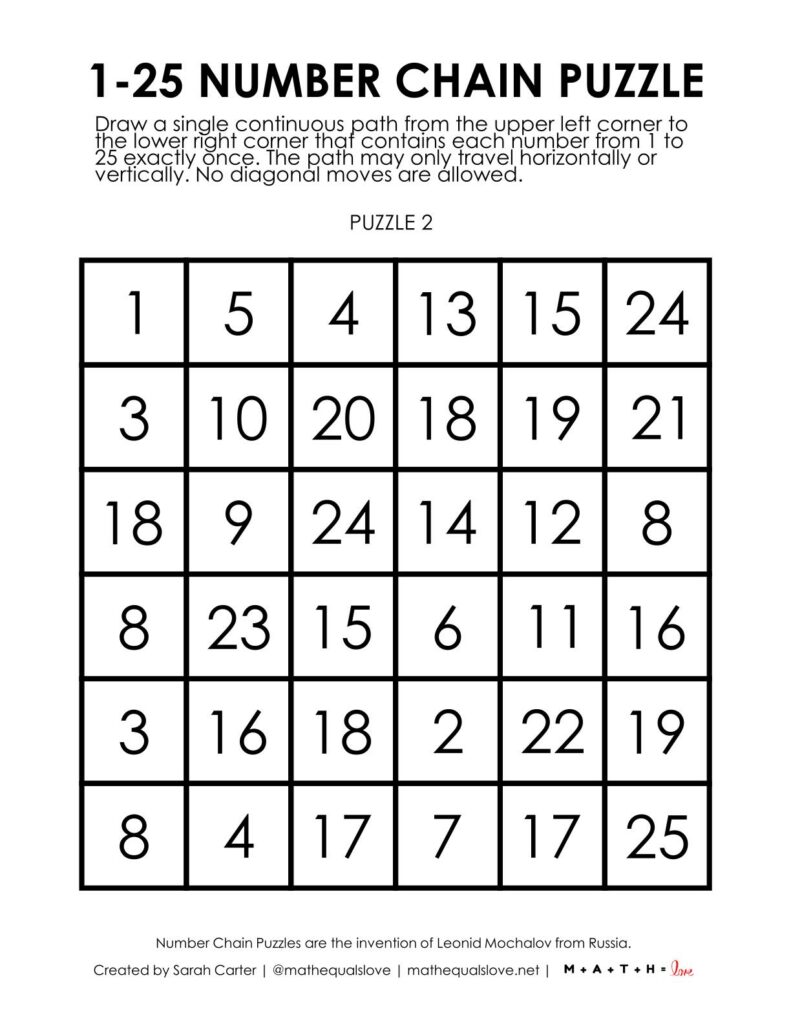 1-25 NUMBER CHAIN PUZZLE

Draw a single continuous path from the upper left corner to the lower right corner that contains each number from 1 to 25 exactly once. The path may only travel horizontally or vertically. No diagonal moves are allowed.

PUZZLE 2

| 1 | 5 | 4 | 13 | 15 | 24 |
|---|---|---|---|---|---|
| 3 | 10 | 20 | 18 | 19 | 21 |
| 18 | 9 | 24 | 14 | 12 | 8 |
| 8 | 23 | 15 | 6 | 11 | 16 |
| 3 | 16 | 18 | 2 | 22 | 19 |
| 8 | 4 | 17 | 7 | 17 | 25 |

Number Chain Puzzles are the invention of Leonid Mochalov from Russia.

Created by Sarah Carter | @mathequalslove | mathequalslove.net | M + A + T + H = love